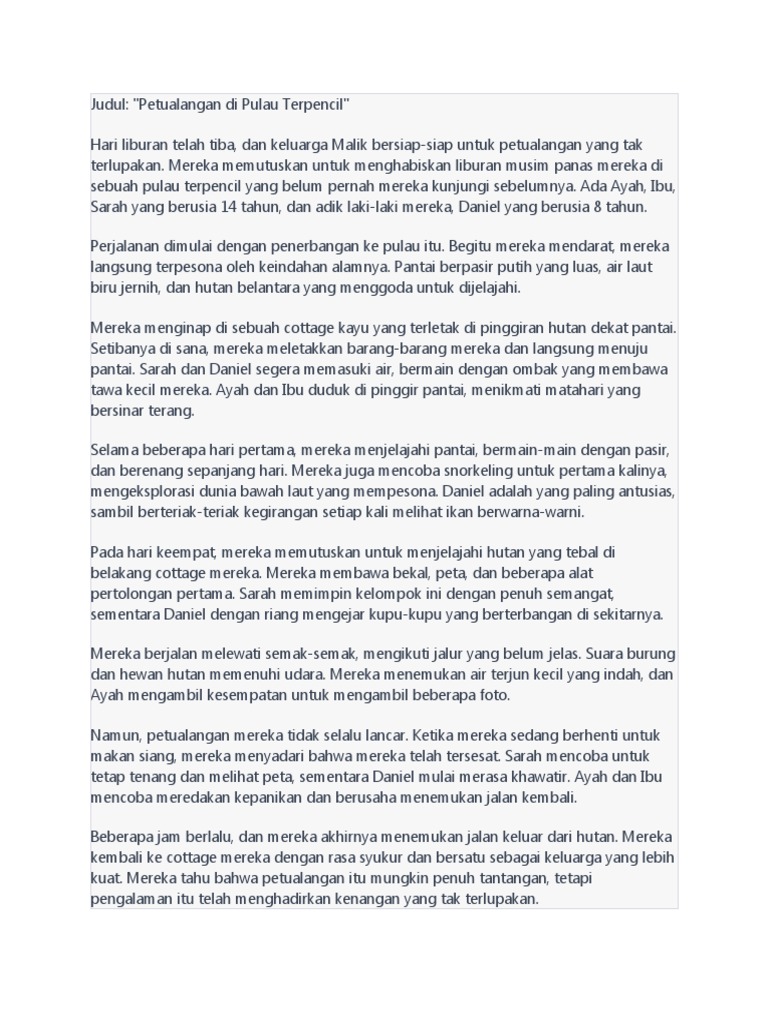 Judul: "Petualangan di Pulau Terpencil"

Hari liburan telah tiba, dan keluarga Malik bersiap-siap untuk petualangan yang tak terlupakan. Mereka memutuskan untuk menghabiskan liburan musim panas mereka di sebuah pulau terpencil yang belum pernah mereka kunjungi sebelumnya. Ada Ayah, Ibu, Sarah yang berusia 14 tahun, dan adik laki-laki mereka, Daniel yang berusia 8 tahun.

Perjalanan dimulai dengan penerbangan ke pulau itu. Begitu mereka mendarat, mereka langsung terpesona oleh keindahan alamnya. Pantai berpasir putih yang luas, air laut biru jernih, dan hutan belantara yang menggoda untuk dijelajahi.

Mereka menginap di sebuah cottage kayu yang terletak di pinggiran hutan dekat pantai. Setibanya di sana, mereka meletakkan barang-barang mereka dan langsung menuju pantai. Sarah dan Daniel segera memasuki air, bermain dengan ombak yang membawa tawa kecil mereka. Ayah dan Ibu duduk di pinggir pantai, menikmati matahari yang bersinar terang.

Selama beberapa hari pertama, mereka menjelajahi pantai, bermain-main dengan pasir, dan berenang sepanjang hari. Mereka juga mencoba snorkeling untuk pertama kalinya, mengeksplorasi dunia bawah laut yang mempesona. Daniel adalah yang paling antusias, sambil berteriak-teriak kegirangan setiap kali melihat ikan berwarna-warni.

Pada hari keempat, mereka memutuskan untuk menjelajahi hutan yang tebal di belakang cottage mereka. Mereka membawa bekal, peta, dan beberapa alat pertolongan pertama. Sarah memimpin kelompok ini dengan penuh semangat, sementara Daniel dengan riang mengejar kupu-kupu yang berterbangan di sekitarnya.

Mereka berjalan melewati semak-semak, mengikuti jalur yang belum jelas. Suara burung dan hewan hutan memenuhi udara. Mereka menemukan air terjun kecil yang indah, dan Ayah mengambil kesempatan untuk mengambil beberapa foto.

Namun, petualangan mereka tidak selalu lancar. Ketika mereka sedang berhenti untuk makan siang, mereka menyadari bahwa mereka telah tersesat. Sarah mencoba untuk tetap tenang dan melihat peta, sementara Daniel mulai merasa khawatir. Ayah dan Ibu mencoba meredakan kepanikan dan berusaha menemukan jalan kembali.

Beberapa jam berlalu, dan mereka akhirnya menemukan jalan keluar dari hutan. Mereka kembali ke cottage mereka dengan rasa syukur dan bersatu sebagai keluarga yang lebih kuat. Mereka tahu bahwa petualangan itu mungkin penuh tantangan, tetapi pengalaman itu telah menghadirkan kenangan yang tak terlupakan.